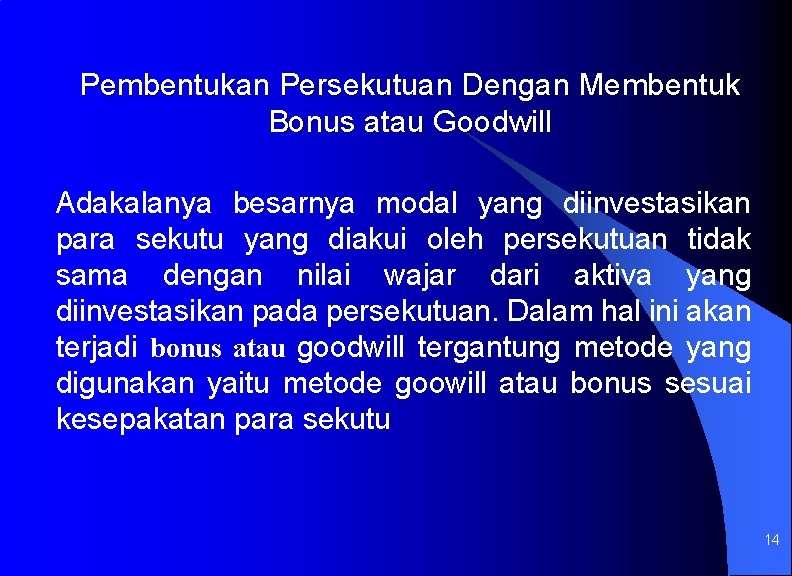 Pembentukan Persekutuan Dengan Membentuk Bonus atau Goodwill

Adakalanya besarnya modal yang diinvestasikan para sekutu yang diakui oleh persekutuan tidak sama dengan nilai wajar dari aktiva yang diinvestasikan pada persekutuan. Dalam hal ini akan terjadi bonus atau goodwill tergantung metode yang digunakan yaitu metode goowill atau bonus sesuai kesepakatan para sekutu

14